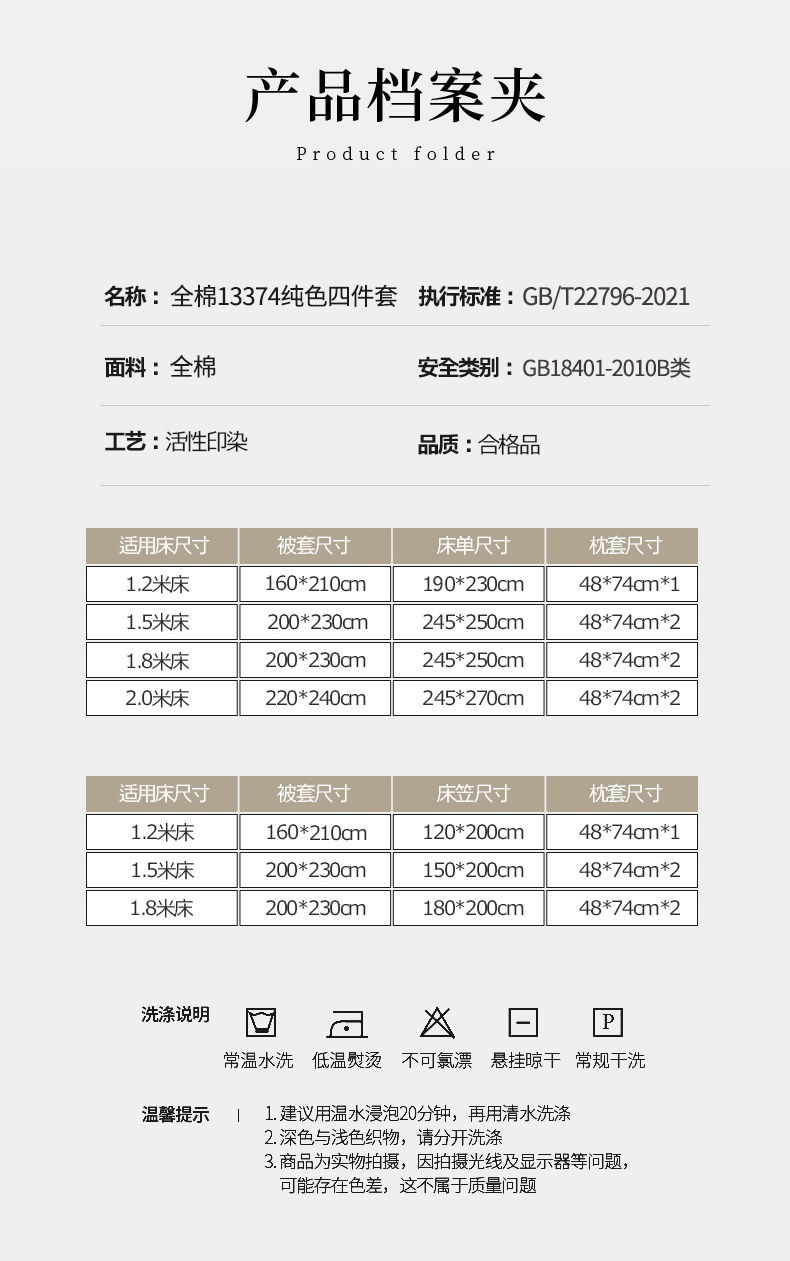 产品档案夹

Product folder

名称：全棉13374纯色四件套

执行标准：GB/T22796-2021

面料：全棉

安全类别：GB18401-2010B类

工艺：活性印染

品质：合格品

| 适用床尺寸 | 被套尺寸 | 床单尺寸 | 枕套尺寸 |
|---|---|---|---|
| 1.2米床 | 160*210cm | 190*230cm | 48*74cm*1 |
| 1.5米床 | 200*230cm | 245*250cm | 48*74cm*2 |
| 1.8米床 | 200*230cm | 245*250cm | 48*74cm*2 |
| 2.0米床 | 220*240cm | 245*270cm | 48*74cm*2 |

| 适用床尺寸 | 被套尺寸 | 床笠尺寸 | 枕套尺寸 |
|---|---|---|---|
| 1.2米床 | 160*210cm | 120*200cm | 48*74cm*1 |
| 1.5米床 | 200*230cm | 150*200cm | 48*74cm*2 |
| 1.8米床 | 200*230cm | 180*200cm | 48*74cm*2 |

洗涤说明

P

常温水洗 低温熨烫 不可氯漂 悬挂晾干 常规干洗

温馨提示

1.建议用温水浸泡20分钟，再用清水洗涤
2.深色与浅色织物，请分开洗涤
3.商品为实物拍摄，因拍摄光线及显示器等问题，可能存在色差，这不属于质量问题